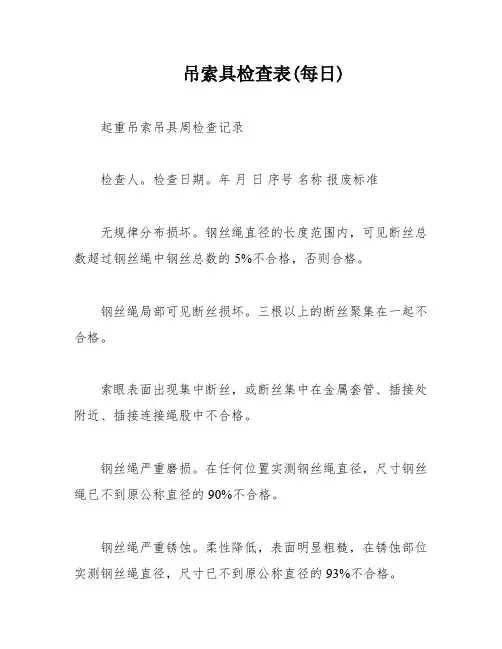 吊索具检查表(每日)

起重吊索吊具周检查记录

检查人。检查日期。年 月 日 序号 名称 报废标准

无规律分布损坏。钢丝绳直径的长度范围内，可见断丝总数超过钢丝绳中钢丝总数的 5%不合格，否则合格。

钢丝绳局部可见断丝损坏。三根以上的断丝聚集在一起不合格。

索眼表面出现集中断丝，或断丝集中在金属套管、插接处附近、插接连接绳股中不合格。

钢丝绳严重磨损。在任何位置实测钢丝绳直径，尺寸钢丝绳已不到原公称直径的 90%不合格。

钢丝绳严重锈蚀。柔性降低，表面明显粗糙，在锈蚀部位实测钢丝绳直径，尺寸已不到原公称直径的 93%不合格。